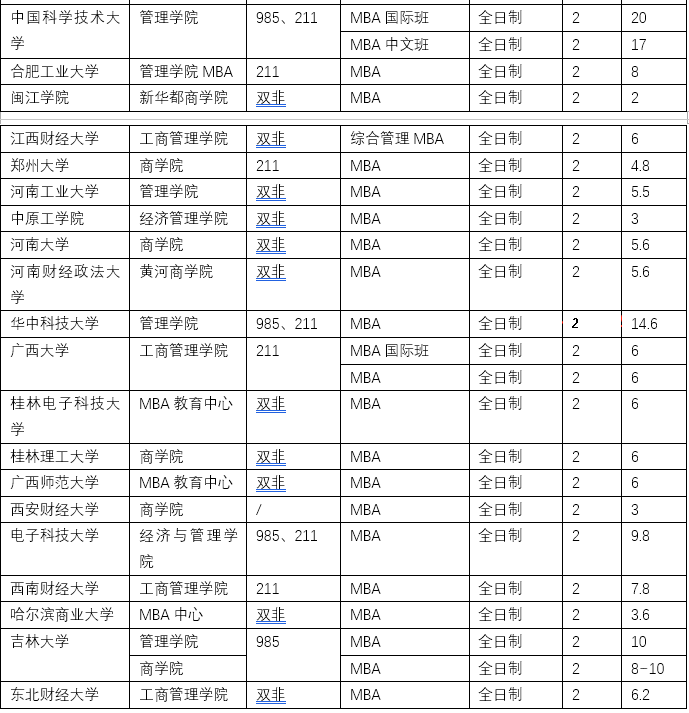 | 中国科学技术大学 | 管理学院 | 985、211 | MBA 国际班 | 全日制 | 2 | 20 |
|---|---|---|---|---|---|---|
| | | | MBA 中文班 | 全日制 | 2 | 17 |
| 合肥工业大学 | 管理学院 MBA | 211 | MBA | 全日制 | 2 | 8 |
| 闽江学院 | 新华都商学院 | 双非 | MBA | 全日制 | 2 | 2 |

| 江西财经大学 | 工商管理学院 | 双非 | 综合管理 MBA | 全日制 | 2 | 6 |
|---|---|---|---|---|---|---|
| 郑州大学 | 商学院 | 211 | MBA | 全日制 | 2 | 4.8 |
| 河南工业大学 | 管理学院 | 双非 | MBA | 全日制 | 2 | 5.5 |
| 中原工学院 | 经济管理学院 | 双非 | MBA | 全日制 | 2 | 3 |
| 河南大学 | 商学院 | 双非 | MBA | 全日制 | 2 | 5.6 |
| 河南财经政法大学 | 黄河商学院 | 双非 | MBA | 全日制 | 2 | 5.6 |
| 华中科技大学 | 管理学院 | 985、211 | MBA | 全日制 | 2 | 14.6 |
| 广西大学 | 工商管理学院 | 211 | MBA 国际班 | 全日制 | 2 | 6 |
| | | | MBA | 全日制 | 2 | 6 |
| 桂林电子科技大学 | MBA 教育中心 | 双非 | MBA | 全日制 | 2 | 6 |
| 桂林理工大学 | 商学院 | 双非 | MBA | 全日制 | 2 | 6 |
| 广西师范大学 | MBA 教育中心 | 双非 | MBA | 全日制 | 2 | 6 |
| 西安财经大学 | 商学院 | / | MBA | 全日制 | 2 | 3 |
| 电子科技大学 | 经济与管理学院 | 985、211 | MBA | 全日制 | 2 | 9.8 |
| 西南财经大学 | 工商管理学院 | 211 | MBA | 全日制 | 2 | 7.8 |
| 哈尔滨商业大学 | MBA 中心 | 双非 | MBA | 全日制 | 2 | 3.6 |
| 吉林大学 | 管理学院 | 985 | MBA | 全日制 | 2 | 10 |
| | 商学院 | | MBA | 全日制 | 2 | 8-10 |
| 东北财经大学 | 工商管理学院 | 双非 | MBA | 全日制 | 2 | 6.2 |